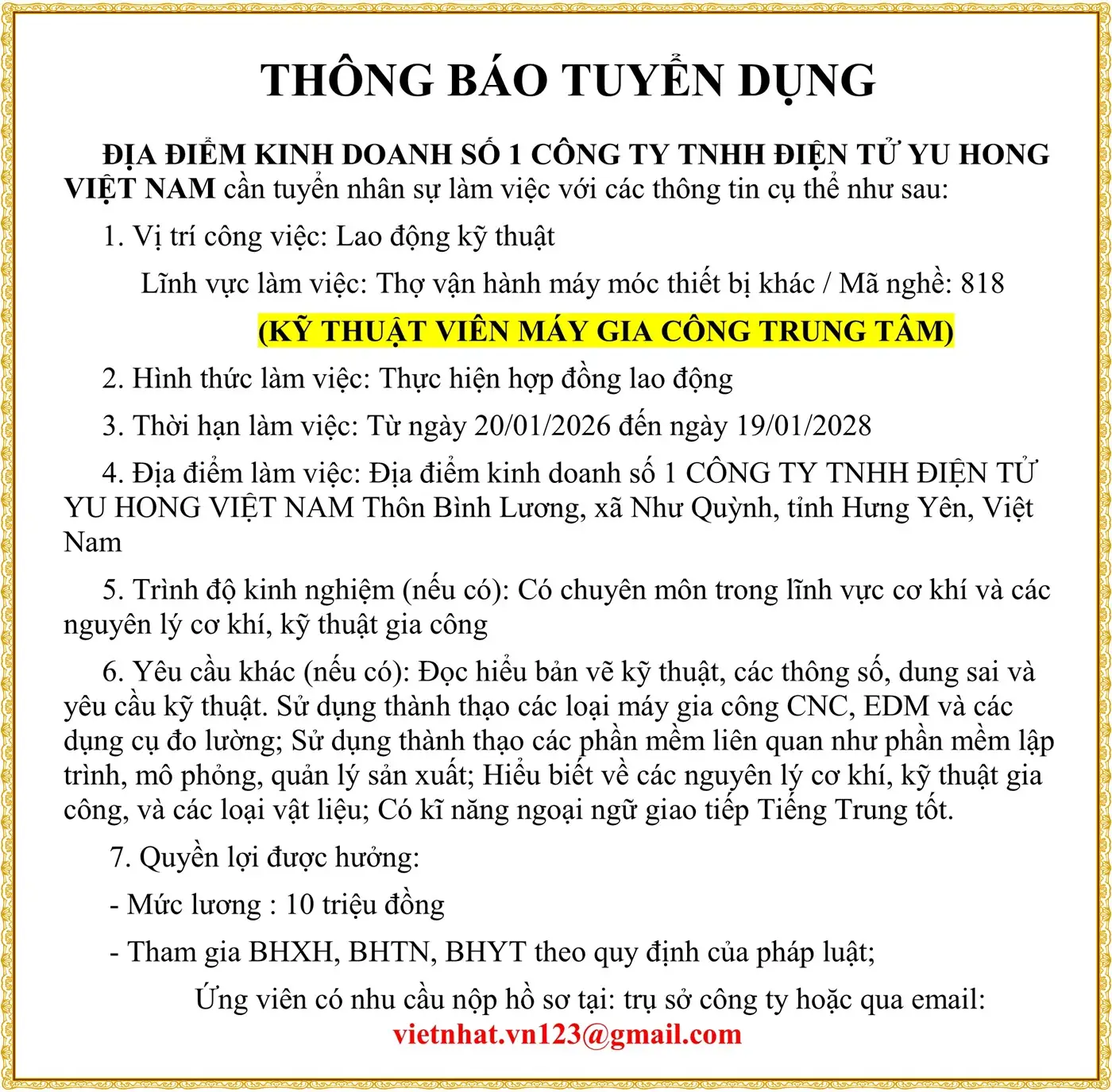 THÔNG BÁO TUYỂN DỤNG

ĐỊA ĐIỂM KINH DOANH SỐ 1 CÔNG TY TNHH ĐIỆN TỬ YU HONG VIỆT NAM cần tuyển nhân sự làm việc với các thông tin cụ thể như sau:

1. Vị trí công việc: Lao động kỹ thuật

Lĩnh vực làm việc: Thợ vận hành máy móc thiết bị khác / Mã nghề: 818

(KỸ THUẬT VIÊN MÁY GIA CÔNG TRUNG TÂM)

2. Hình thức làm việc: Thực hiện hợp đồng lao động

3. Thời hạn làm việc: Từ ngày 20/01/2026 đến ngày 19/01/2028

4. Địa điểm làm việc: Địa điểm kinh doanh số 1 CÔNG TY TNHH ĐIỆN TỬ YU HONG VIỆT NAM Thôn Bình Lương, xã Như Quỳnh, tỉnh Hưng Yên, Việt Nam

5. Trình độ kinh nghiệm (nếu có): Có chuyên môn trong lĩnh vực cơ khí và các nguyên lý cơ khí, kỹ thuật gia công

6. Yêu cầu khác (nếu có): Đọc hiểu bản vẽ kỹ thuật, các thông số, dung sai và yêu cầu kỹ thuật. Sử dụng thành thạo các loại máy gia công CNC, EDM và các dụng cụ đo lường; Sử dụng thành thạo các phần mềm liên quan như phần mềm lập trình, mô phỏng, quản lý sản xuất; Hiểu biết về các nguyên lý cơ khí, kỹ thuật gia công, và các loại vật liệu; Có kĩ năng ngoại ngữ giao tiếp Tiếng Trung tốt.

7. Quyền lợi được hưởng:

- Mức lương : 10 triệu đồng

- Tham gia BHXH, BHTN, BHYT theo quy định của pháp luật;

Ứng viên có nhu cầu nộp hồ sơ tại: trụ sở công ty hoặc qua email: vietnhat.vn123@gmail.com